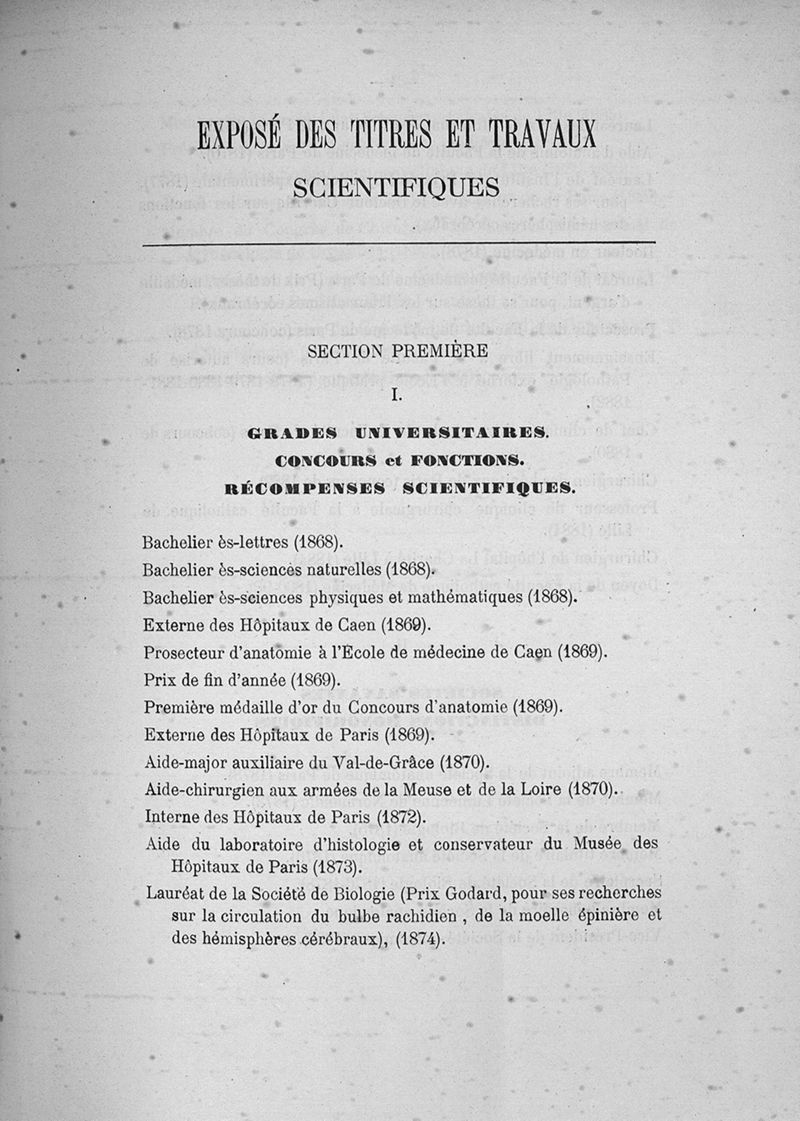 EXPOSÉ DES TITRES ET TRAVAUX

SCIENTIFIQUES

SECTION PREMIÈRE

I.

GRADES UNIVERSITAIRES.
CONCOURS et FONCTIONS.
RÉCOMPENSES SCIENTIFIQUES.

Bachelier ès-lettres (1868).

Bachelier ès-sciences naturelles (1868).

Bachelier ès-sciences physiques et mathématiques (1868).

Externe des Hôpitaux de Caen (1869).

Prosecteur d'anatomie à l'Ecole de médecine de Caen (1869).

Prix de fin d'année (1869).

Première médaille d'or du Concours d'anatomie (1869).

Externe des Hôpitaux de Paris (1869).

Aide-major auxiliaire du Val-de-Grâce (1870).

Aide-chirurgien aux armées de la Meuse et de la Loire (1870).

Interne des Hôpitaux de Paris (1872).

Aide du laboratoire d'histologie et conservateur du Musée des Hôpitaux de Paris (1873).

Lauréat de la Société de Biologie (Prix Godard, pour ses recherches sur la circulation du bulbe rachidien , de la moelle épinière et des hémisphères cérébraux), (1874).